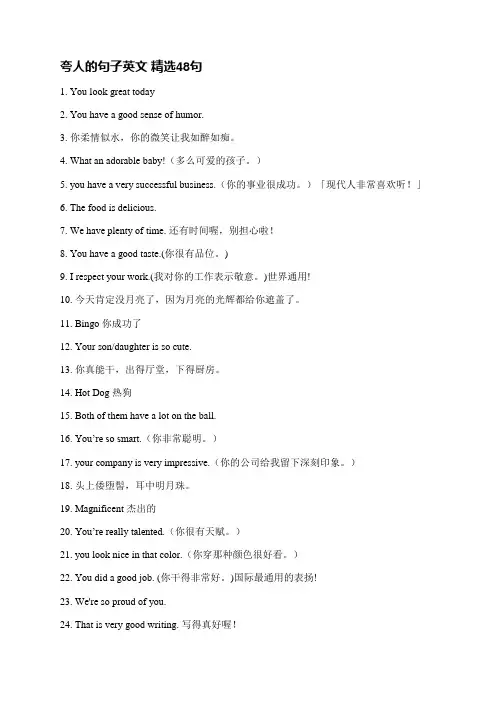 夸人的句子英文 精选48句

1. You look great today

2. You have a good sense of humor.

3. 你柔情似水，你的微笑让我如醉如痴。

4. What an adorable baby!（多么可爱的孩子。）

5. you have a very successful business.（你的事业很成功。）「现代人非常喜欢听！」

6. The food is delicious.

7. We have plenty of time. 还有时间喔，别担心啦！

8. You have a good taste.(你很有品位。)

9. I respect your work.(我对你的工作表示敬意。)世界通用!

10. 今天肯定没月亮了，因为月亮的光辉都给你遮盖了。

11. Bingo 你成功了

12. Your son/daughter is so cute.

13. 你真能干，出得厅堂，下得厨房。

14. Hot Dog 热狗

15. Both of them have a lot on the ball.

16. You're so smart.（你非常聪明。）

17. your company is very impressive.（你的公司给我留下深刻印象。）

18. 头上倭堕髻，耳中明月珠。

19. Magnificent 杰出的

20. You're really talented.（你很有天赋。）

21. you look nice in that color.（你穿那种颜色很好看。）

22. You did a good job. (你干得非常好。)国际最通用的表扬!

23. We're so proud of you.

24. That is very good writing. 写得真好喔！